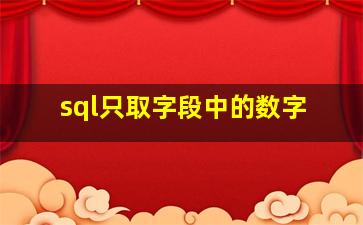 sql只取字段中的数字